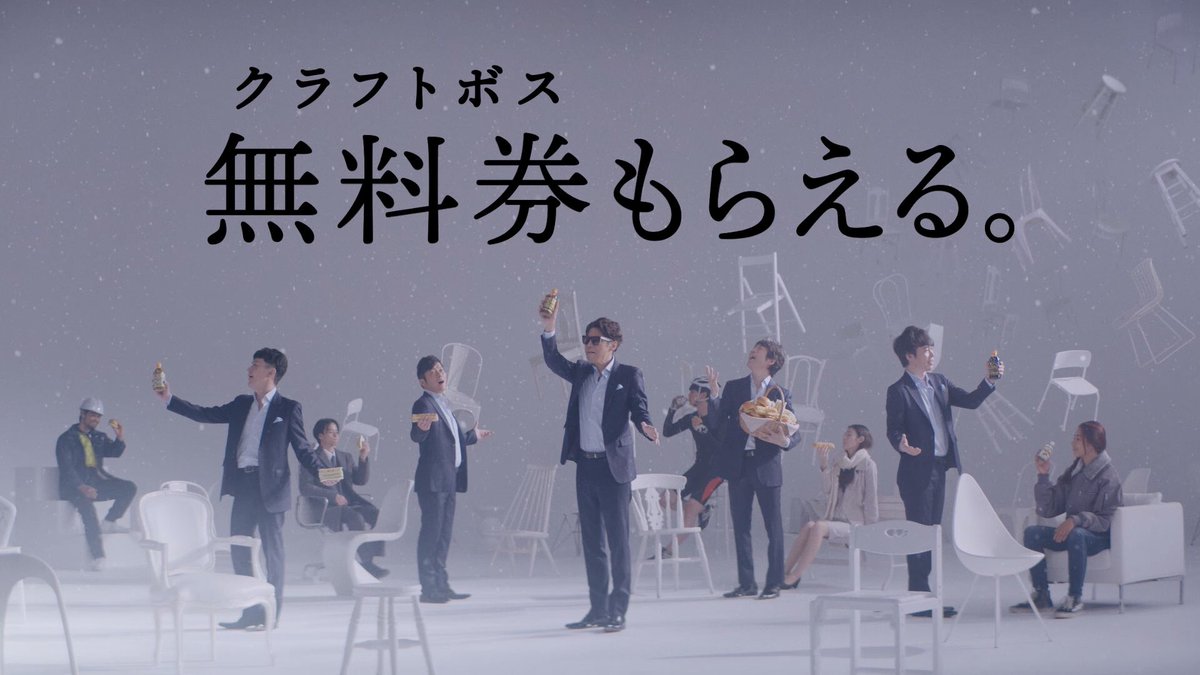 クラフトボス
無料券もらえる。